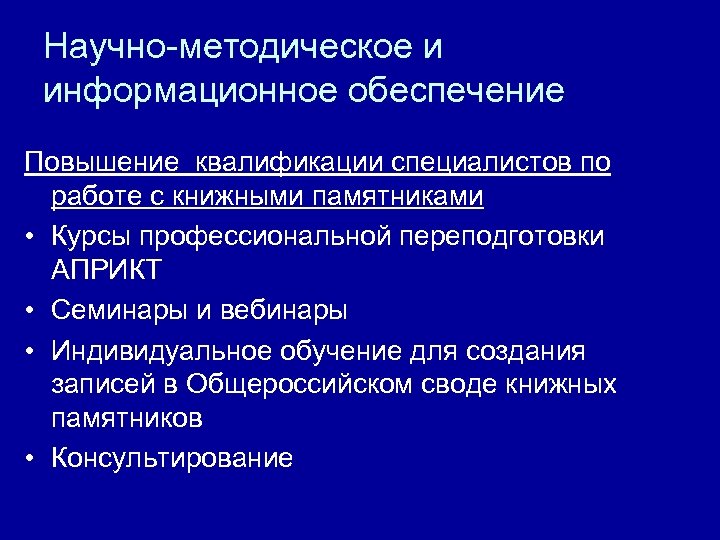 Научно-методическое и информационное обеспечение

Повышение  квалификации специалистов по работе с книжными памятниками

• Курсы профессиональной переподготовки АПРИКТ
• Семинары и вебинары
• Индивидуальное обучение для создания записей в Общероссийском своде книжных памятников
• Консультирование